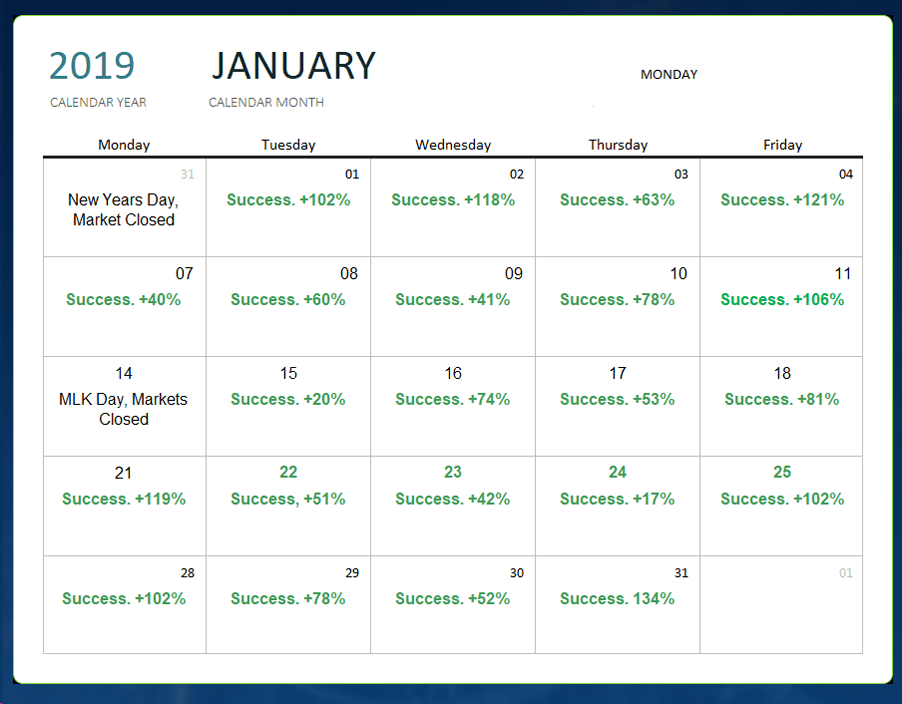 2019
CALENDAR YEAR

JANUARY
CALENDAR MONTH

MONDAY

| Monday | Tuesday | Wednesday | Thursday | Friday |
|---|---|---|---|---|
| 31 New Years Day, Market Closed | 01 Success. +102% | 02 Success. +118% | 03 Success. +63% | 04 Success. +121% |
| 07 Success. +40% | 08 Success. +60% | 09 Success. +41% | 10 Success. +78% | 11 Success. +106% |
| 14 MLK Day, Markets Closed | 15 Success. +20% | 16 Success. +74% | 17 Success. +53% | 18 Success. +81% |
| 21 Success. +119% | 22 Success, +51% | 23 Success. +42% | 24 Success. +17% | 25 Success. +102% |
| 28 Success. +102% | 29 Success. +78% | 30 Success. +52% | 31 Success. 134% | 01 |